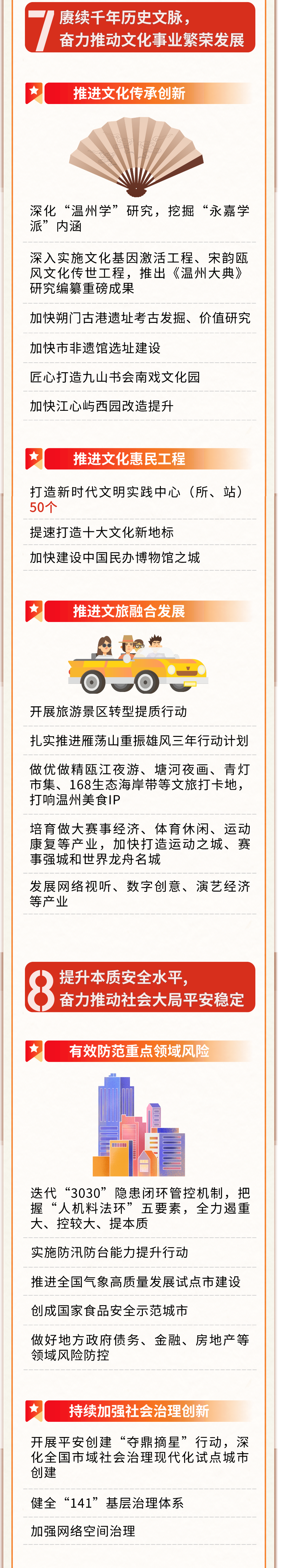 7 赓续千年历史文脉，奋力推动文化事业繁荣发展

推进文化传承创新

深化“温州学”研究，挖掘“永嘉学派”内涵

深入实施文化基因激活工程、宋韵瓯风文化传世工程，推出《温州大典》研究编纂重磅成果

加快朔门古港遗址考古发掘、价值研究

加快市非遗馆选址建设

匠心打造九山书会南戏文化园

加快江心屿西园改造提升

推进文化惠民工程

打造新时代文明实践中心（所、站）50个

提速打造十大文化新地标

加快建设中国民办博物馆之城

推进文旅融合发展

开展旅游景区转型提质行动

扎实推进雁荡山重振雄风三年行动计划

做优做精瓯江夜游、塘河夜画、青灯市集、168生态海岸带等文旅打卡地，打响温州美食IP

培育做大赛事经济、体育休闲、运动康复等产业，加快打造运动之城、赛事强城和世界龙舟名城

发展网络视听、数字创意、演艺经济等产业

8 提升本质安全水平，奋力推动社会大局平安稳定

有效防范重点领域风险

迭代“3030”隐患闭环管控机制，把握“人机料法环”五要素，全力遏重大、控较大、提本质

实施防汛防台能力提升行动

推进全国气象高质量发展试点市建设

创成国家食品安全示范城市

做好地方政府债务、金融、房地产等领域风险防控

持续加强社会治理创新

开展平安创建“夺鼎摘星”行动，深化全国市域社会治理现代化试点城市创建

健全“141”基层治理体系

加强网络空间治理